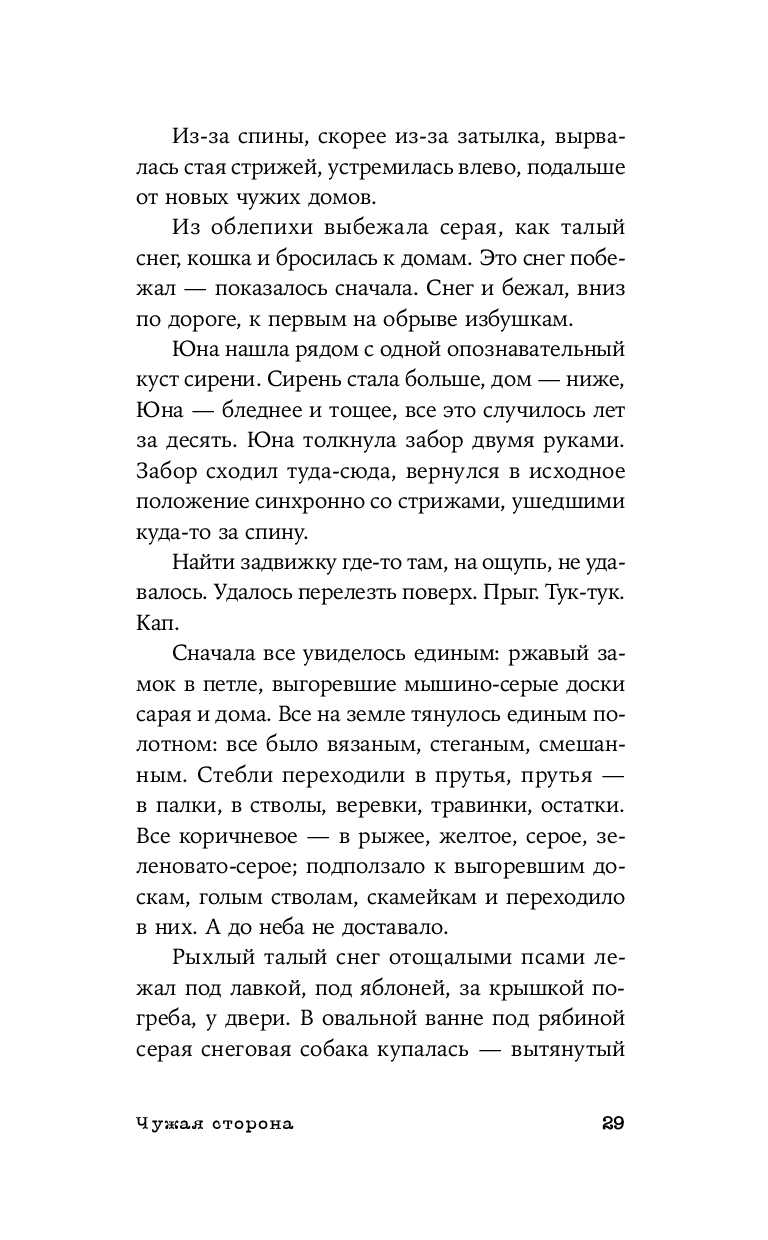 Из-за спины, скорее из-за затылка, вырвалась стая стрижей, устремилась влево, подальше от новых чужих домов.

Из облепихи выбежала серая, как талый снег, кошка и бросилась к домам. Это снег побежал — показалось сначала. Снег и бежал, вниз по дороге, к первым на обрыве избушкам.

Юна нашла рядом с одной опознавательный куст сирени. Сирень стала больше, дом — ниже, Юна — бледнее и тощее, все это случилось лет за десять. Юна толкнула забор двумя руками. Забор сходил туда-сюда, вернулся в исходное положение синхронно со стрижами, ушедшими куда-то за спину.

Найти задвижку где-то там, на ощупь, не удавалось. Удалось перелезть поверх. Прыг. Тук-тук. Кап.

Сначала все увиделось единым: ржавый замок в петле, выгоревшие мышино-серые доски сарая и дома. Все на земле тянулось единым полотном: все было вязаным, стеганым, смешанным. Стебли переходили в прутья, прутья — в палки, в стволы, веревки, травинки, остатки. Все коричневое — в рыжее, желтое, серое, зеленовато-серое; подползало к выгоревшим доскам, голым стволам, скамейкам и переходило в них. А до неба не доставало.

Рыхлый талый снег отощалыми псами лежал под лавкой, под яблоней, за крышкой погреба, у двери. В овальной ванне под рябиной серая снеговая собака купалась — вытянутый

Чужая сторона 29